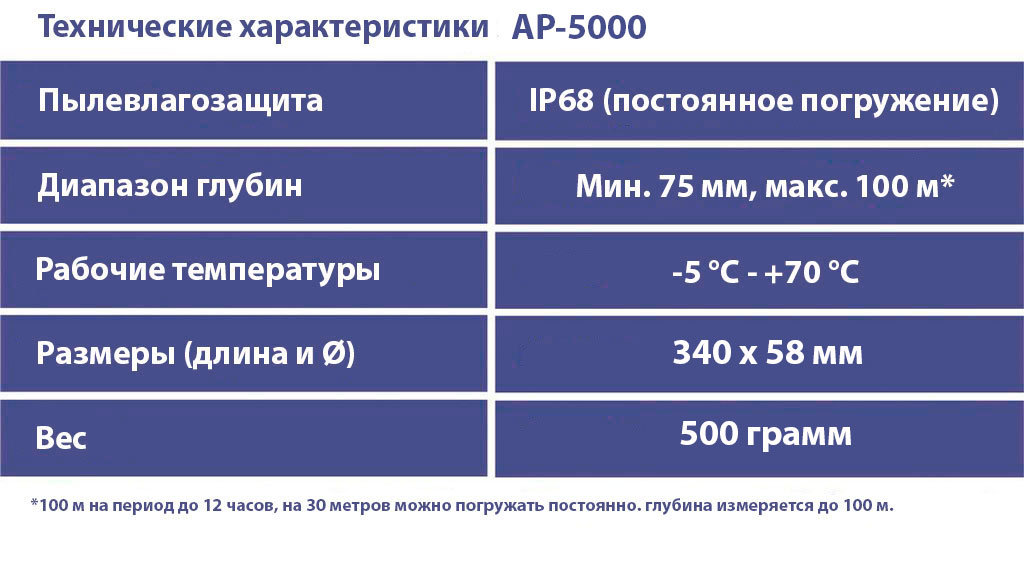 Технические характеристики AP-5000

| Пылевлагозащита | IP68 (постоянное погружение) |
|---|---|
| Диапазон глубин | Мин. 75 мм, макс. 100 м* |
| Рабочие температуры | -5 °C - +70 °C |
| Размеры (длина и Ø) | 340 x 58 мм |
| Вес | 500 грамм |

*100 м на период до 12 часов, на 30 метров можно погружать постоянно. глубина измеряется до 100 м.